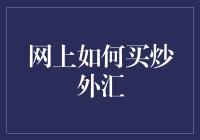 网上如何买炒外汇